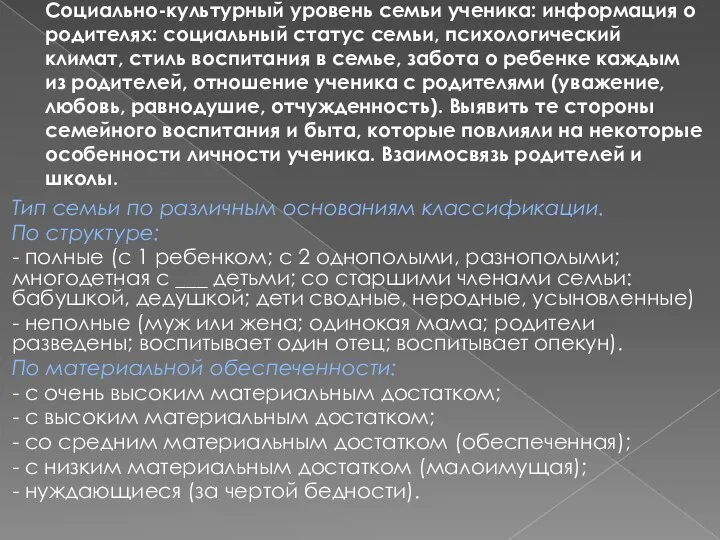 Социально-культурный уровень семьи ученика: информация о родителях: социальный статус семьи, психологический климат, стиль воспитания в семье, забота о ребенке каждым из родителей, отношение ученика с родителями (уважение, любовь, равнодушие, отчужденность). Выявить те стороны семейного воспитания и быта, которые повлияли на некоторые особенности личности ученика. Взаимосвязь родителей и школы.

Тип семьи по различным основаниям классификации.
По структуре:
- полные (с 1 ребенком; с 2 однополыми, разнополыми; многодетная с ___ детьми; со старшими членами семьи: бабушкой, дедушкой; дети сводные, неродные, усыновленные)
- неполные (муж или жена; одинокая мама; родители разведены; воспитывает один отец; воспитывает опекун).
По материальной обеспеченности:
- с очень высоким материальным достатком;
- с высоким материальным достатком;
- со средним материальным достатком (обеспеченная);
- с низким материальным достатком (малоимущая);
- нуждающиеся (за чертой бедности).